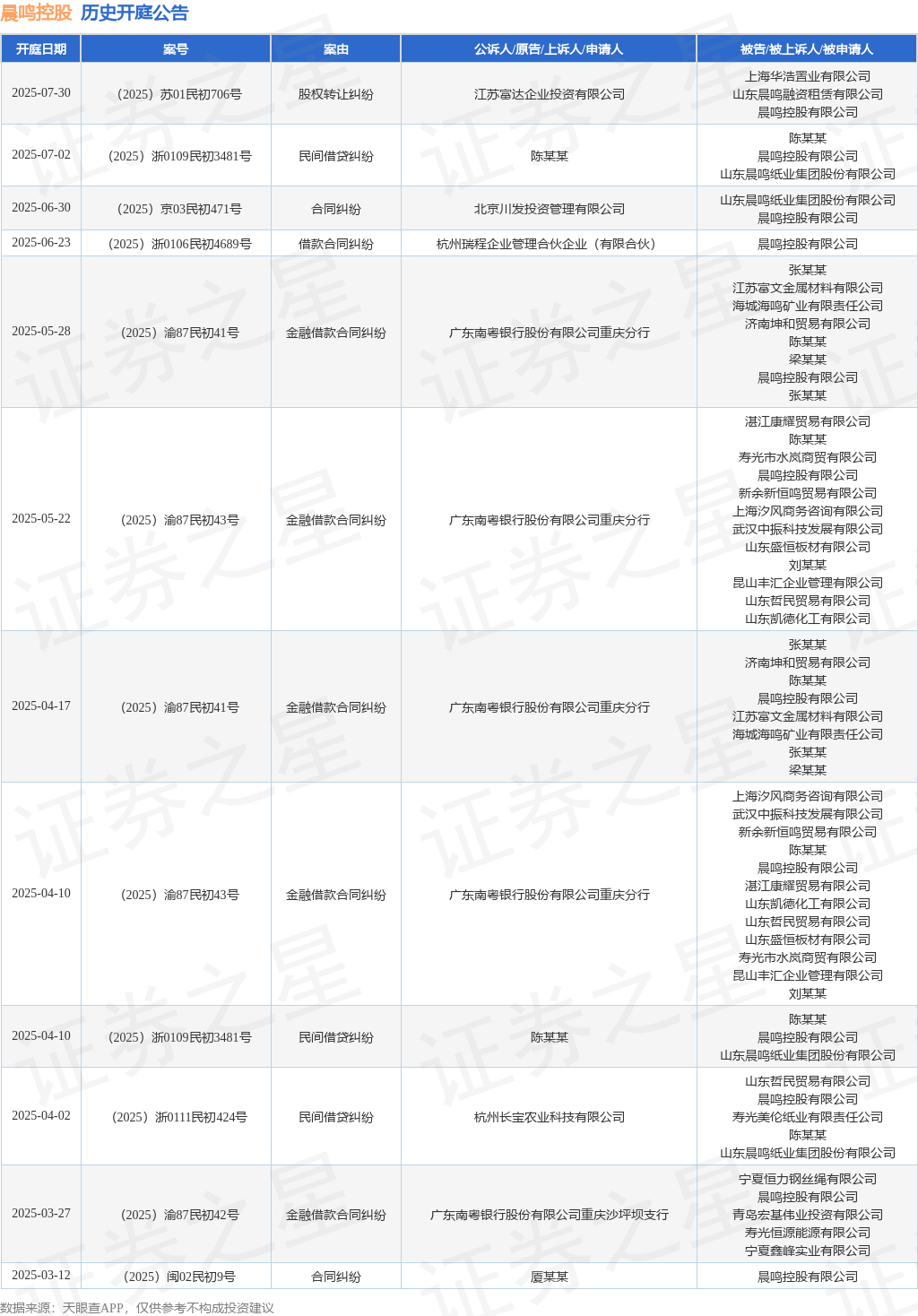 晨鸣控股 历史开庭公告

| 开庭日期 | 案号 | 案由 | 公诉人/原告/上诉人/申请人 | 被告/被上诉人/被申请人 |
|---|---|---|---|---|
| 2025-07-30 | （2025）苏01民初706号 | 股权转让纠纷 | 江苏富达企业投资有限公司 | 上海华浩置业有限公司 山东晨鸣融资租赁有限公司 晨鸣控股有限公司 |
| 2025-07-02 | （2025）浙0109民初3481号 | 民间借贷纠纷 | 陈某某 | 陈某某 晨鸣控股有限公司 山东晨鸣纸业集团股份有限公司 |
| 2025-06-30 | （2025）京03民初471号 | 合同纠纷 | 北京川发投资管理有限公司 | 山东晨鸣纸业集团股份有限公司 晨鸣控股有限公司 |
| 2025-06-23 | （2025）浙0106民初4689号 | 借款合同纠纷 | 杭州瑞程企业管理合伙企业（有限合伙） | 晨鸣控股有限公司 |
| 2025-05-28 | （2025）渝87民初41号 | 金融借款合同纠纷 | 广东南粤银行股份有限公司重庆分行 | 张某某 江苏富文金属材料有限公司 海城海鸣矿业有限责任公司 济南坤和贸易有限公司 陈某某 梁某某 晨鸣控股有限公司 张某某 |
| 2025-05-22 | （2025）渝87民初43号 | 金融借款合同纠纷 | 广东南粤银行股份有限公司重庆分行 | 湛江康耀贸易有限公司 陈某某 寿光市水岚商贸有限公司 晨鸣控股有限公司 新余新恒鸣贸易有限公司 上海汐风商务咨询有限公司 武汉中振科技发展有限公司 山东盛恒板材有限公司 刘某某 昆山丰汇企业管理有限公司 山东哲民贸易有限公司 山东凯德化工有限公司 |
| 2025-04-17 | （2025）渝87民初41号 | 金融借款合同纠纷 | 广东南粤银行股份有限公司重庆分行 | 张某某 济南坤和贸易有限公司 陈某某 晨鸣控股有限公司 江苏富文金属材料有限公司 海城海鸣矿业有限责任公司 张某某 梁某某 |
| 2025-04-10 | （2025）渝87民初43号 | 金融借款合同纠纷 | 广东南粤银行股份有限公司重庆分行 | 上海汐风商务咨询有限公司 武汉中振科技发展有限公司 新余新恒鸣贸易有限公司 陈某某 晨鸣控股有限公司 湛江康耀贸易有限公司 山东凯德化工有限公司 山东哲民贸易有限公司 山东盛恒板材有限公司 寿光市水岚商贸有限公司 昆山丰汇企业管理有限公司 刘某某 |
| 2025-04-10 | （2025）浙0109民初3481号 | 民间借贷纠纷 | 陈某某 | 陈某某 晨鸣控股有限公司 山东晨鸣纸业集团股份有限公司 |
| 2025-04-02 | （2025）浙0111民初424号 | 民间借贷纠纷 | 杭州长宝农业科技有限公司 | 山东哲民贸易有限公司 晨鸣控股有限公司 寿光美伦纸业有限责任公司 陈某某 山东晨鸣纸业集团股份有限公司 |
| 2025-03-27 | （2025）渝87民初42号 | 金融借款合同纠纷 | 广东南粤银行股份有限公司重庆沙坪坝支行 | 宁夏恒力钢丝绳有限公司 晨鸣控股有限公司 青岛宏基伟业投资有限公司 寿光恒源能源有限公司 宁夏鑫峰实业有限公司 |
| 2025-03-12 | （2025）闽02民初9号 | 合同纠纷 | 厦某某 | 晨鸣控股有限公司 |

数据来源：天眼查APP，仅供参考不构成投资建议